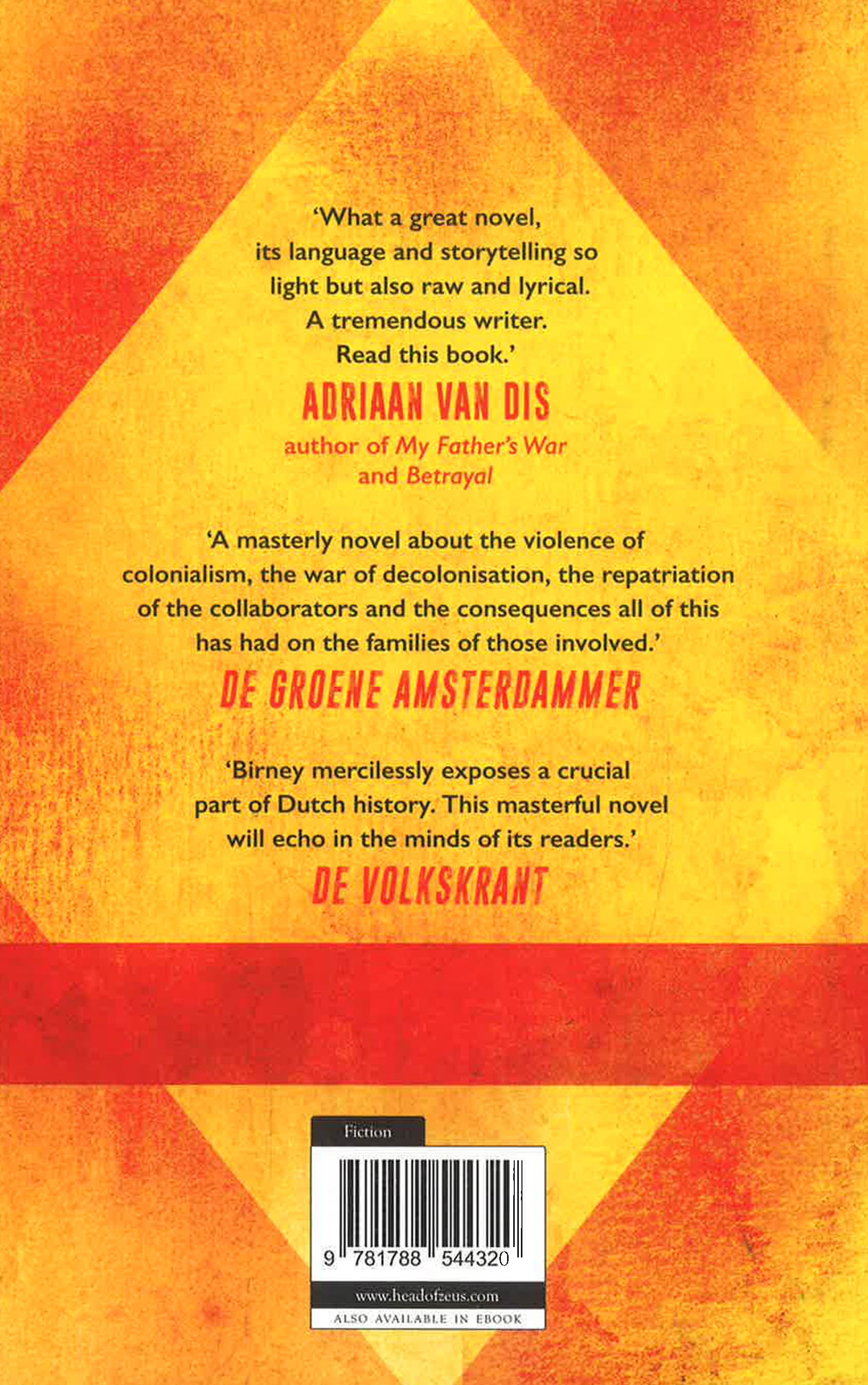 'What a great novel, its language and storytelling so light but also raw and lyrical. A tremendous writer. Read this book.'

ADRIAAN VAN DIS

author of My Father's War and Betrayal

'A masterly novel about the violence of colonialism, the war of decolonisation, the repatriation of the collaborators and the consequences all of this has had on the families of those involved.'

DE GROENE AMSTERDAMMER

'Birney mercilessly exposes a crucial part of Dutch history. This masterful novel will echo in the minds of its readers.'

DE VOLKSKRANT

Fiction

9 781788 544320

www.headofzeus.com

ALSO AVAILABLE IN EBOOK